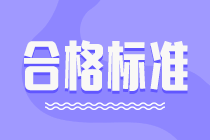 合格标准